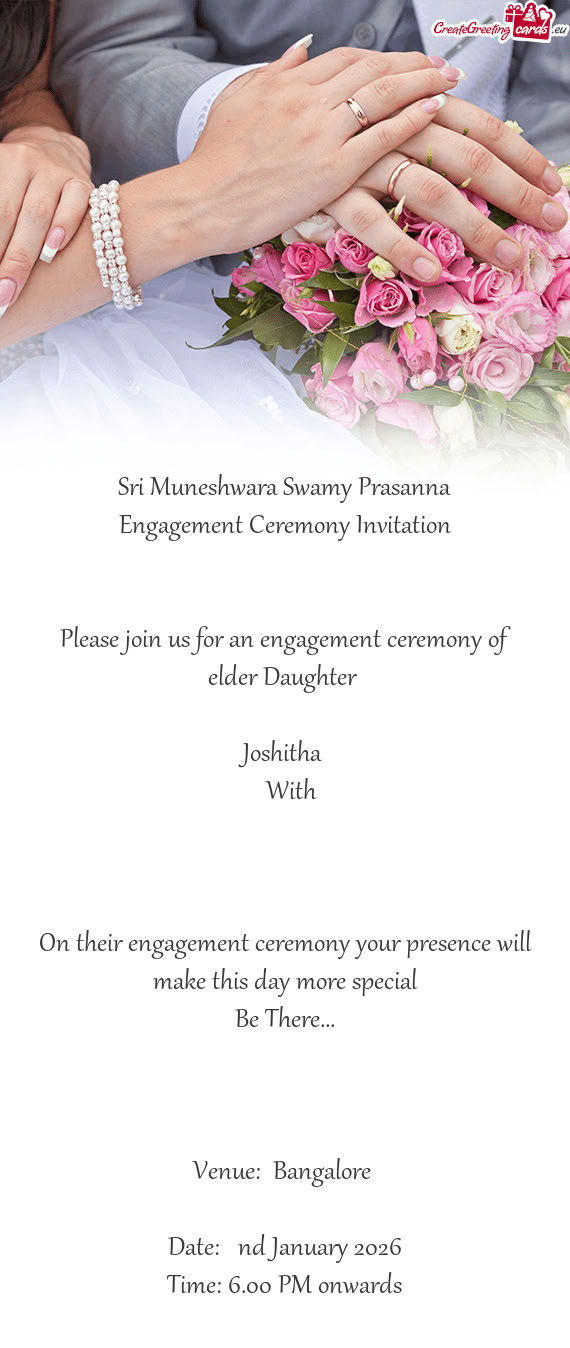 CreateGreetingcards.eu

Sri Muneshwara Swamy Prasanna
Engagement Ceremony Invitation

Please join us for an engagement ceremony of elder Daughter

Joshitha
With

On their engagement ceremony your presence will make this day more special
Be There...

Venue: Bangalore

Date: nd January 2026
Time: 6.00 PM onwards